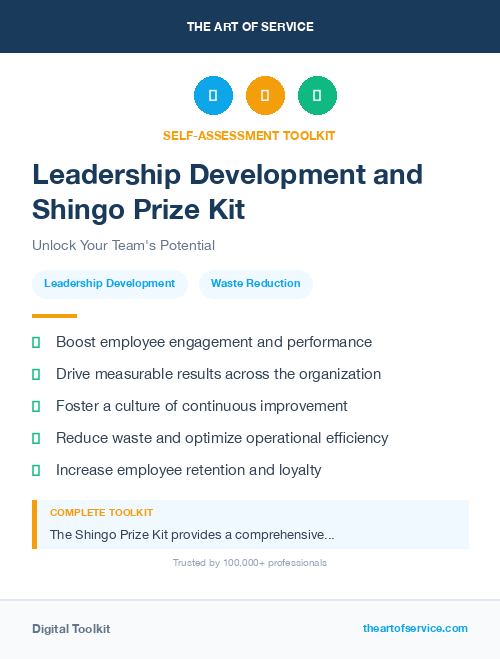 THE ART OF SERVICE

SELF-ASSESSMENT TOOLKIT

Leadership Development and Shingo Prize Kit

Unlock Your Team's Potential

Leadership Development

Waste Reduction

Boost employee engagement and performance

Drive measurable results across the organization

Foster a culture of continuous improvement

Reduce waste and optimize operational efficiency

Increase employee retention and loyalty

COMPLETE TOOLKIT

The Shingo Prize Kit provides a comprehensive...

Trusted by 100,000+ professionals

Digital Toolkit

theartofservice.com